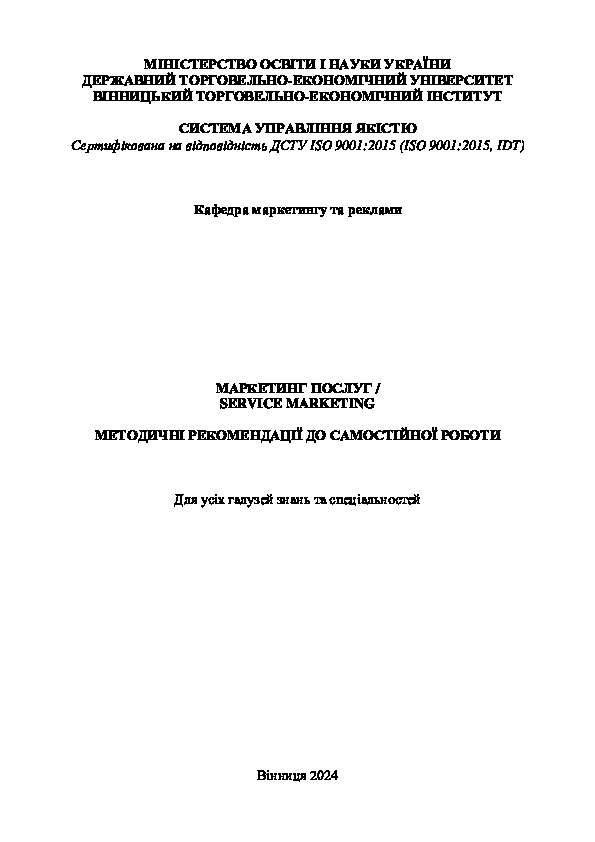 МІНІСТЕРСТВО ОСВІТИ І НАУКИ УКРАЇНИ
ДЕРЖАВНИЙ ТОРГОВЕЛЬНО-ЕКОНОМІЧНИЙ УНІВЕРСИТЕТ
ВІННИЦЬКИЙ ТОРГОВЕЛЬНО-ЕКОНОМІЧНИЙ ІНСТИТУТ

СИСТЕМА УПРАВЛІННЯ ЯКІСТЮ
Сертифікована на відповідність ДСТУ ISO 9001:2015 (ISO 9001:2015, IDT)

Кафедра маркетингу та реклами

МАРКЕТИНГ ПОСЛУГ /
SERVICE MARKETING

МЕТОДИЧНІ РЕКОМЕНДАЦІЇ ДО САМОСТІЙНОЇ РОБОТИ

Для усіх галузей знань та спеціальностей

Вінниця 2024